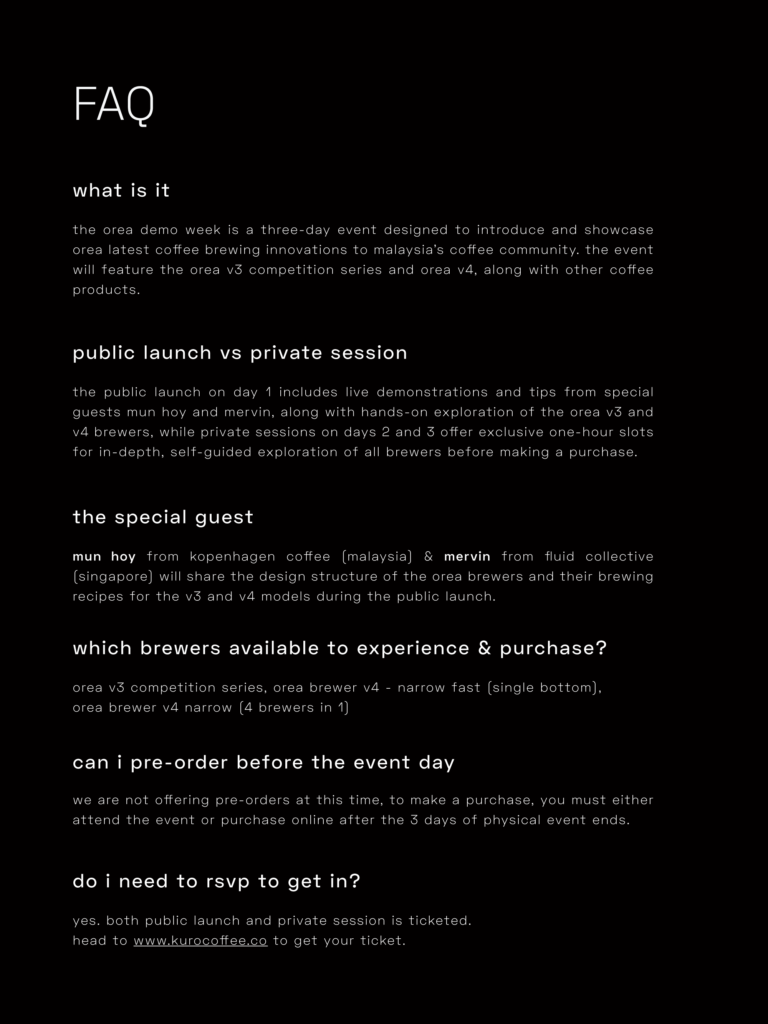 FAQ

what is it

the orea demo week is a three-day event designed to introduce and showcase orea latest coffee brewing innovations to malaysia's coffee community. the event will feature the orea v3 competition series and orea v4, along with other coffee products.

public launch vs private session

the public launch on day 1 includes live demonstrations and tips from special guests mun hoy and mervin, along with hands-on exploration of the orea v3 and v4 brewers, while private sessions on days 2 and 3 offer exclusive one-hour slots for in-depth, self-guided exploration of all brewers before making a purchase.

the special guest

mun hoy from kopenhagen coffee (malaysia) & mervin from fluid collective (singapore) will share the design structure of the orea brewers and their brewing recipes for the v3 and v4 models during the public launch.

which brewers available to experience & purchase?

orea v3 competition series, orea brewer v4 - narrow fast (single bottom), orea brewer v4 narrow (4 brewers in 1)

can i pre-order before the event day

we are not offering pre-orders at this time, to make a purchase, you must either attend the event or purchase online after the 3 days of physical event ends.

do i need to rsvp to get in?

yes. both public launch and private session is ticketed.
head to www.kurocoffee.co to get your ticket.